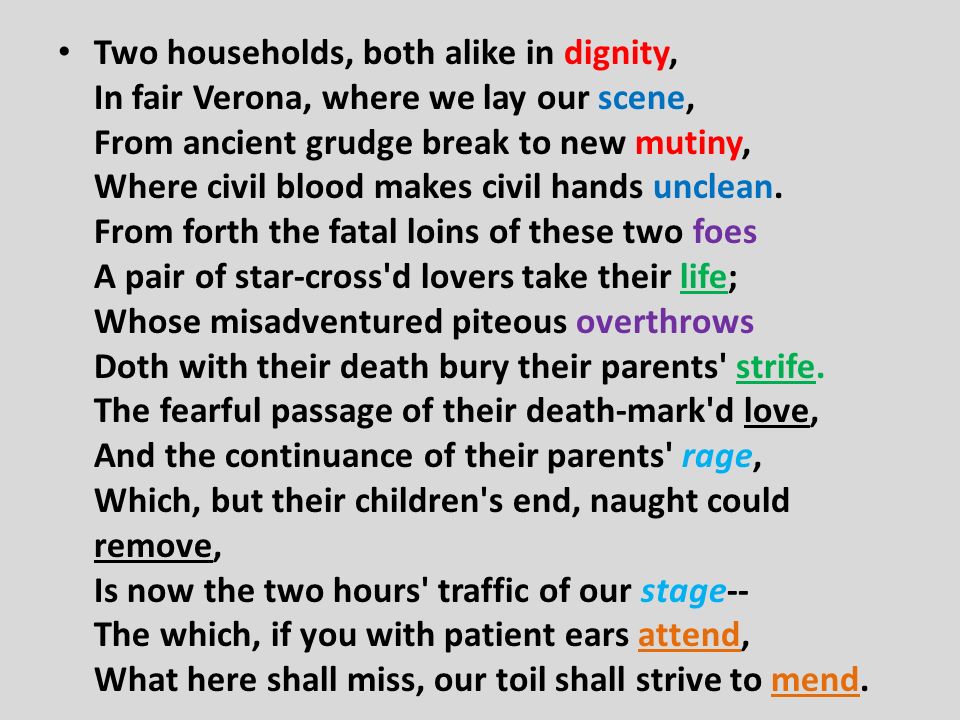 • Two households, both alike in dignity,
In fair Verona, where we lay our scene,
From ancient grudge break to new mutiny,
Where civil blood makes civil hands unclean.
From forth the fatal loins of these two foes
A pair of star-cross'd lovers take their life;
Whose misadventured piteous overthrows
Doth with their death bury their parents' strife.
The fearful passage of their death-mark'd love,
And the continuance of their parents' rage,
Which, but their children's end, naught could remove,
Is now the two hours' traffic of our stage--
The which, if you with patient ears attend,
What here shall miss, our toil shall strive to mend.